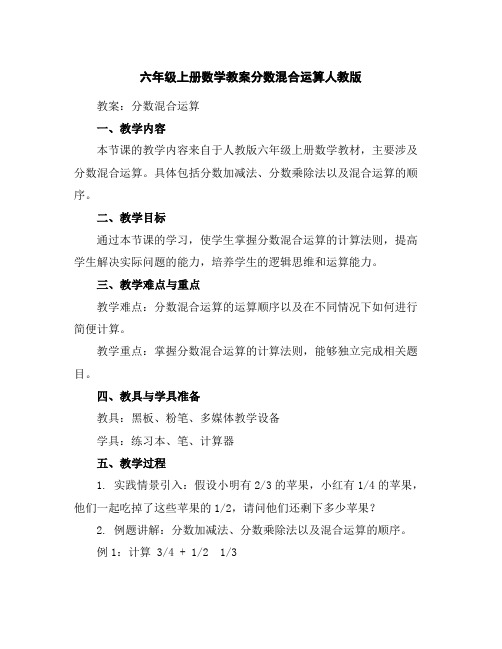 六年级上册数学教案分数混合运算人教版

教案：分数混合运算

一、教学内容

本节课的教学内容来自于人教版六年级上册数学教材，主要涉及分数混合运算。具体包括分数加减法、分数乘除法以及混合运算的顺序。

二、教学目标

通过本节课的学习，使学生掌握分数混合运算的计算法则，提高学生解决实际问题的能力，培养学生的逻辑思维和运算能力。

三、教学难点与重点

教学难点：分数混合运算的运算顺序以及在不同情况下如何进行简便计算。

教学重点：掌握分数混合运算的计算法则，能够独立完成相关题目。

四、教具与学具准备

教具：黑板、粉笔、多媒体教学设备

学具：练习本、笔、计算器

五、教学过程

1. 实践情景引入：假设小明有 2/3 的苹果，小红有 1/4 的苹果，他们一起吃掉了这些苹果的 1/2，请问他们还剩下多少苹果？

2. 例题讲解：分数加减法、分数乘除法以及混合运算的顺序。

例 1：计算 3/4 + 1/2 1/3